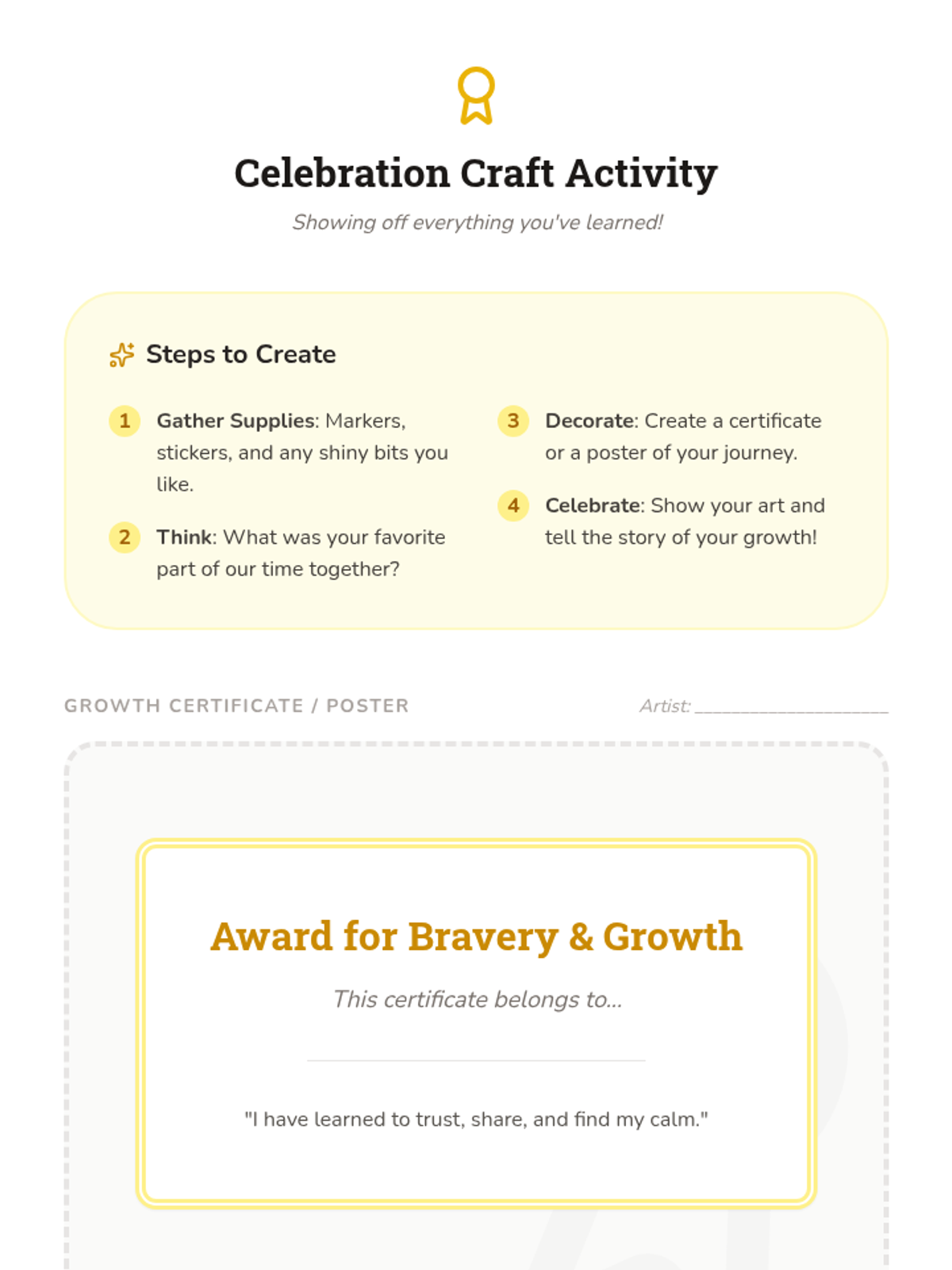 Celebration Craft Activity

Showing off everything you've learned!

Steps to Create

1 Gather Supplies: Markers, stickers, and any shiny bits you like.

2 Think: What was your favorite part of our time together?

3 Decorate: Create a certificate or a poster of your journey.

4 Celebrate: Show your art and tell the story of your growth!

GROWTH CERTIFICATE / POSTER

Artist: ____

Award for Bravery & Growth

This certificate belongs to...

____

"I have learned to trust, share, and find my calm."